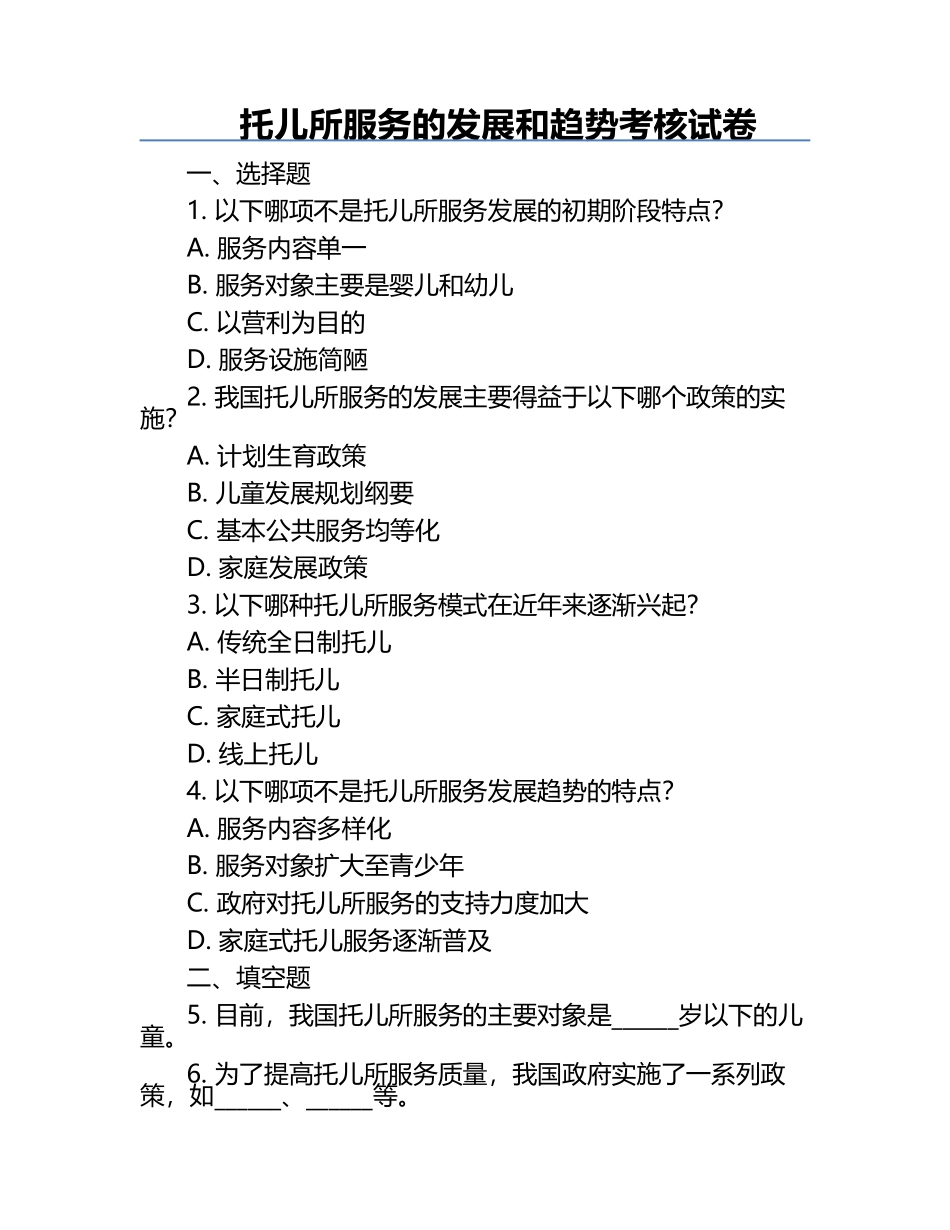 托儿所服务的发展和趋势考核试卷

一、选择题

1. 以下哪项不是托儿所服务发展的初期阶段特点？

A. 服务内容单一

B. 服务对象主要是婴儿和幼儿

C. 以营利为目的

D. 服务设施简陋

2. 我国托儿所服务的发展主要得益于以下哪个政策的实施？

A. 计划生育政策

B. 儿童发展规划纲要

C. 基本公共服务均等化

D. 家庭发展政策

3. 以下哪种托儿所服务模式在近年来逐渐兴起？

A. 传统全日制托儿

B. 半日制托儿

C. 家庭式托儿

D. 线上托儿

4. 以下哪项不是托儿所服务发展趋势的特点？

A. 服务内容多样化

B. 服务对象扩大至青少年

C. 政府对托儿所服务的支持力度加大

D. 家庭式托儿服务逐渐普及

二、填空题

5. 目前，我国托儿所服务的主要对象是______岁以下的儿童。

6. 为了提高托儿所服务质量，我国政府实施了一系列政策，如______、______等。